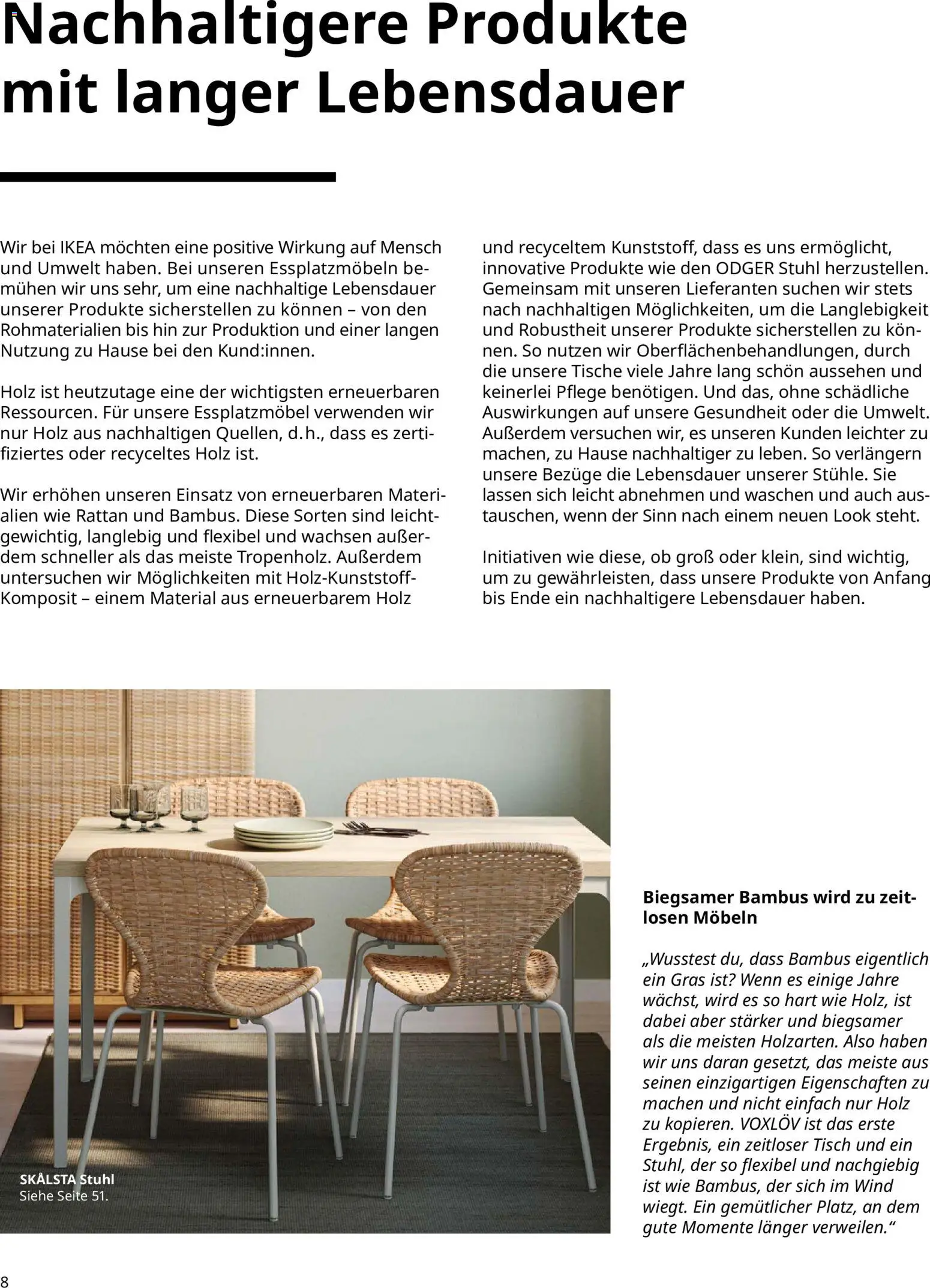 Nachhaltigere Produkte mit langer Lebensdauer

Wir bei IKEA möchten eine positive Wirkung auf Mensch und Umwelt haben. Bei unseren Essplatzmöbeln bemühen wir uns sehr, um eine nachhaltige Lebensdauer unserer Produkte sicherstellen zu können – von den Rohmaterialien bis hin zur Produktion und einer langen Nutzung zu Hause bei den Kund:innen.

Holz ist heutzutage eine der wichtigsten erneuerbaren Ressourcen. Für unsere Essplatzmöbel verwenden wir nur Holz aus nachhaltigen Quellen, d.h., dass es zertifiziertes oder recyceltes Holz ist.

Wir erhöhen unseren Einsatz von erneuerbaren Materialien wie Rattan und Bambus. Diese Sorten sind leichtgewichtig, langlebig und flexibel und wachsen außerdem schneller als das meiste Tropenholz. Außerdem untersuchen wir Möglichkeiten mit Holz-Kunststoff-Komposit – einem Material aus erneuerbarem Holz und recyceltem Kunststoff, dass es uns ermöglicht, innovative Produkte wie den ODGER Stuhl herzustellen. Gemeinsam mit unseren Lieferanten suchen wir stets nach nachhaltigen Möglichkeiten, um die Langlebigkeit und Robustheit unserer Produkte sicherstellen zu können. So nutzen wir Oberflächenbehandlungen, durch die unsere Tische viele Jahre lang schön aussehen und keinerlei Pflege benötigen. Und das, ohne schädliche Auswirkungen auf unsere Gesundheit oder die Umwelt. Außerdem versuchen wir, es unseren Kunden leichter zu machen, zu Hause nachhaltiger zu leben. So verlängern unsere Bezüge die Lebensdauer unserer Stühle. Sie lassen sich leicht abnehmen und waschen und auch austauschen, wenn der Sinn nach einem neuen Look steht.

Initiativen wie diese, ob groß oder klein, sind wichtig, um zu gewährleisten, dass unsere Produkte von Anfang bis Ende ein nachhaltigere Lebensdauer haben.

SKÅLSTA Stuhl
Siehe Seite 51.

Biegsamer Bambus wird zu zeitlosen Möbeln

„Wusstest du, dass Bambus eigentlich ein Gras ist? Wenn es einige Jahre wächst, wird es so hart wie Holz, ist dabei aber stärker und biegsamer als die meisten Holzarten. Also haben wir uns daran gesetzt, das meiste aus seinen einzigartigen Eigenschaften zu machen und nicht einfach nur Holz zu kopieren. VOXLÖV ist das erste Ergebnis, ein zeitloser Tisch und ein Stuhl, der so flexibel und nachgiebig ist wie Bambus, der sich im Wind wiegt. Ein gemütlicher Platz, an dem gute Momente länger verweilen.“

8